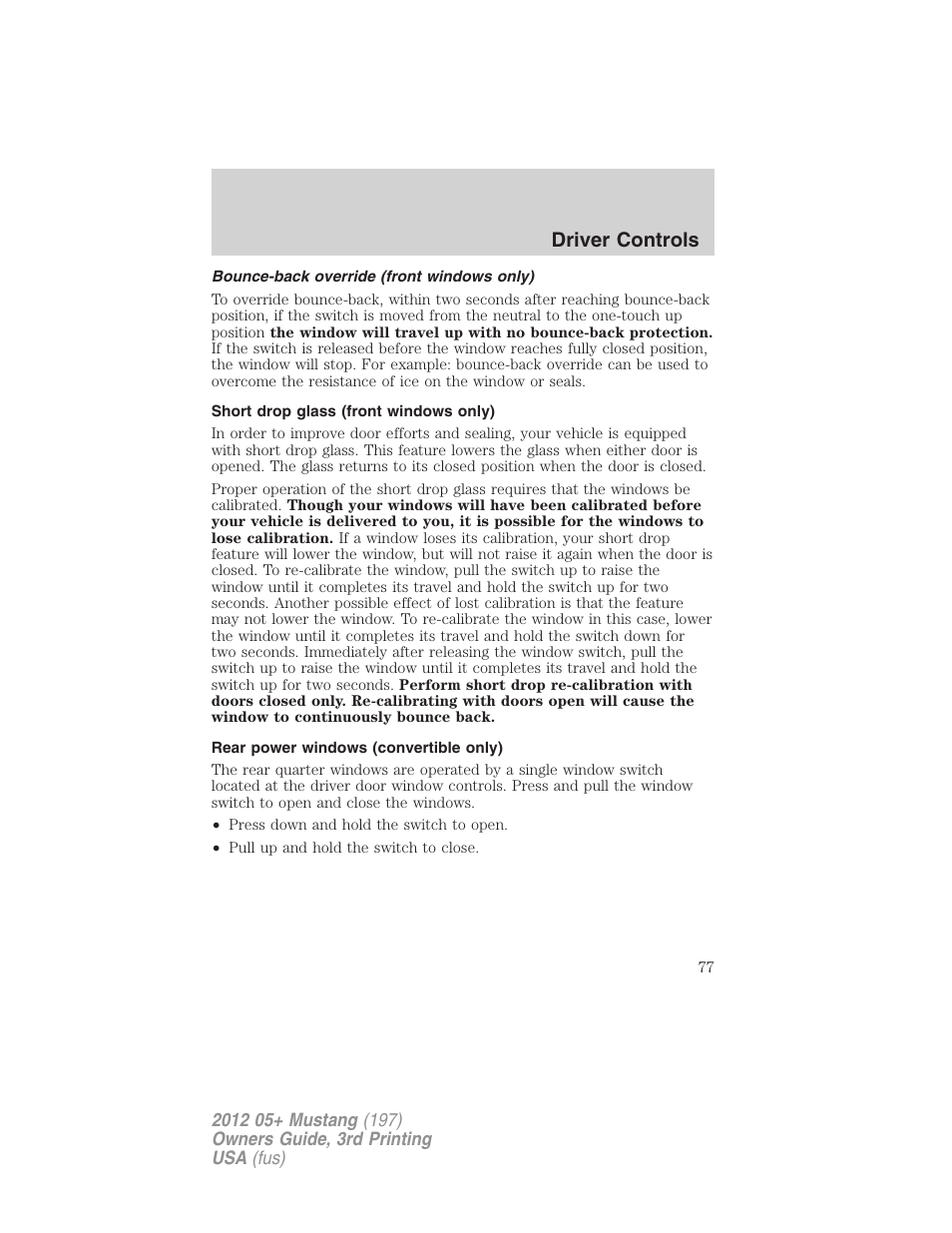 Driver Controls

Bounce-back override (front windows only)

To override bounce-back, within two seconds after reaching bounce-back position, if the switch is moved from the neutral to the one-touch up position the window will travel up with no bounce-back protection. If the switch is released before the window reaches fully closed position, the window will stop. For example: bounce-back override can be used to overcome the resistance of ice on the window or seals.

Short drop glass (front windows only)

In order to improve door efforts and sealing, your vehicle is equipped with short drop glass. This feature lowers the glass when either door is opened. The glass returns to its closed position when the door is closed.

Proper operation of the short drop glass requires that the windows be calibrated. Though your windows will have been calibrated before your vehicle is delivered to you, it is possible for the windows to lose calibration. If a window loses its calibration, your short drop feature will lower the window, but will not raise it again when the door is closed. To re-calibrate the window, pull the switch up to raise the window until it completes its travel and hold the switch up for two seconds. Another possible effect of lost calibration is that the feature may not lower the window. To re-calibrate the window in this case, lower the window until it completes its travel and hold the switch down for two seconds. Immediately after releasing the window switch, pull the switch up to raise the window until it completes its travel and hold the switch up for two seconds. Perform short drop re-calibration with doors closed only. Re-calibrating with doors open will cause the window to continuously bounce back.

Rear power windows (convertible only)

The rear quarter windows are operated by a single window switch located at the driver door window controls. Press and pull the window switch to open and close the windows.

• Press down and hold the switch to open.

• Pull up and hold the switch to close.

77

2012 05+ Mustang (197)
Owners Guide, 3rd Printing
USA (fus)